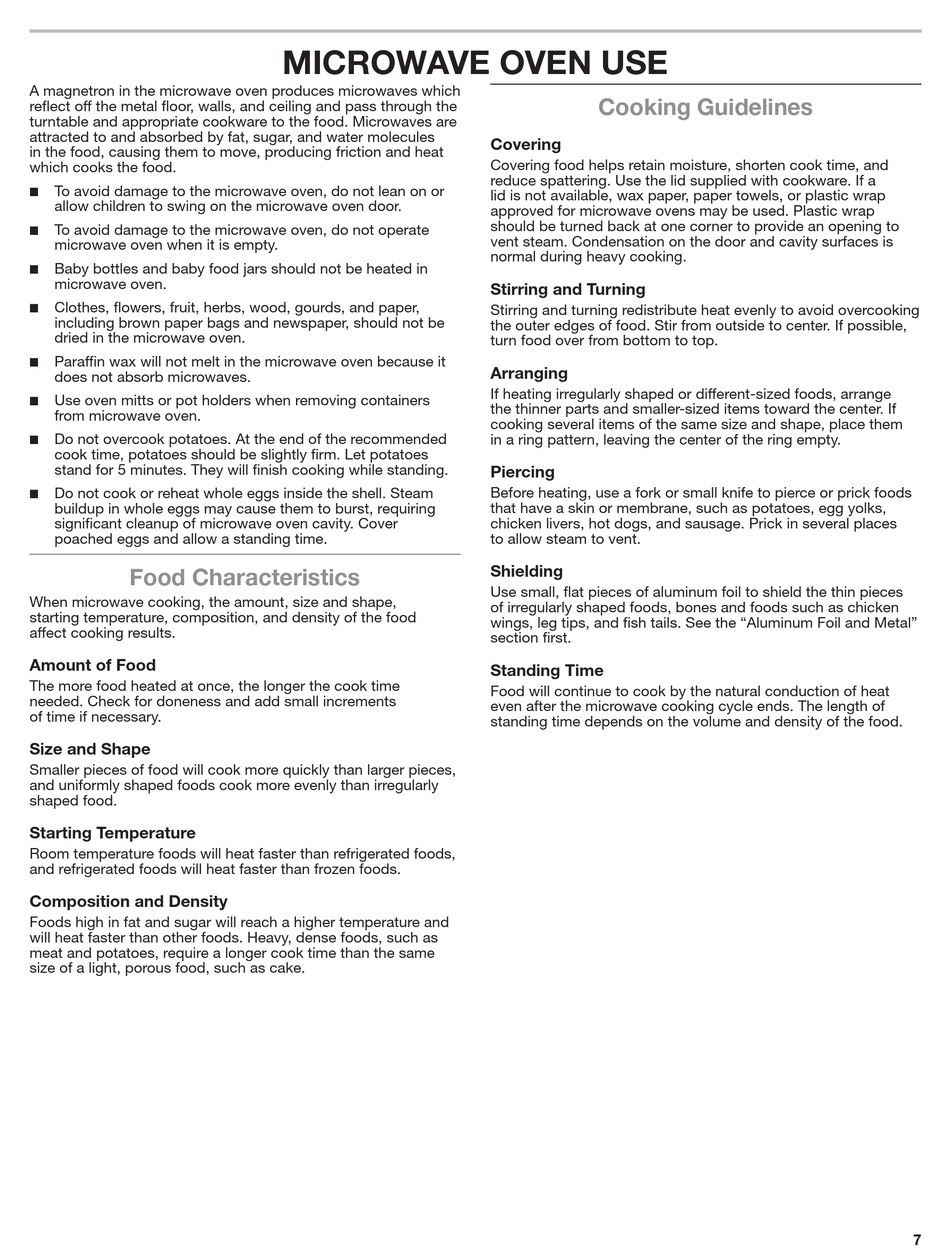 MICROWAVE OVEN USE

A magnetron in the microwave oven produces microwaves which reflect off the metal floor, walls, and ceiling and pass through the turntable and appropriate cookware to the food. Microwaves are attracted to and absorbed by fat, sugar, and water molecules in the food, causing them to move, producing friction and heat which cooks the food.

■ To avoid damage to the microwave oven, do not lean on or allow children to swing on the microwave oven door.

■ To avoid damage to the microwave oven, do not operate microwave oven when it is empty.

■ Baby bottles and baby food jars should not be heated in microwave oven.

■ Clothes, flowers, fruit, herbs, wood, gourds, and paper, including brown paper bags and newspaper, should not be dried in the microwave oven.

■ Paraffin wax will not melt in the microwave oven because it does not absorb microwaves.

■ Use oven mitts or pot holders when removing containers from microwave oven.

■ Do not overcook potatoes. At the end of the recommended cook time, potatoes should be slightly firm. Let potatoes stand for 5 minutes. They will finish cooking while standing.

■ Do not cook or reheat whole eggs inside the shell. Steam buildup in whole eggs may cause them to burst, requiring significant cleanup of microwave oven cavity. Cover poached eggs and allow a standing time.

Food Characteristics

When microwave cooking, the amount, size and shape, starting temperature, composition, and density of the food affect cooking results.

Amount of Food

The more food heated at once, the longer the cook time needed. Check for doneness and add small increments of time if necessary.

Size and Shape

Smaller pieces of food will cook more quickly than larger pieces, and uniformly shaped foods cook more evenly than irregularly shaped food.

Starting Temperature

Room temperature foods will heat faster than refrigerated foods, and refrigerated foods will heat faster than frozen foods.

Composition and Density

Foods high in fat and sugar will reach a higher temperature and will heat faster than other foods. Heavy, dense foods, such as meat and potatoes, require a longer cook time than the same size of a light, porous food, such as cake.

Cooking Guidelines

Covering

Covering food helps retain moisture, shorten cook time, and reduce spattering. Use the lid supplied with cookware. If a lid is not available, wax paper, paper towels, or plastic wrap approved for microwave ovens may be used. Plastic wrap should be turned back at one corner to provide an opening to vent steam. Condensation on the door and cavity surfaces is normal during heavy cooking.

Stirring and Turning

Stirring and turning redistribute heat evenly to avoid overcooking the outer edges of food. Stir from outside to center. If possible, turn food over from bottom to top.

Arranging

If heating irregularly shaped or different-sized foods, arrange the thinner parts and smaller-sized items toward the center. If cooking several items of the same size and shape, place them in a ring pattern, leaving the center of the ring empty.

Piercing

Before heating, use a fork or small knife to pierce or prick foods that have a skin or membrane, such as potatoes, egg yolks, chicken livers, hot dogs, and sausage. Prick in several places to allow steam to vent.

Shielding

Use small, flat pieces of aluminum foil to shield the thin pieces of irregularly shaped foods, bones and foods such as chicken wings, leg tips, and fish tails. See the “Aluminum Foil and Metal” section first.

Standing Time

Food will continue to cook by the natural conduction of heat even after the microwave cooking cycle ends. The length of standing time depends on the volume and density of the food.

7